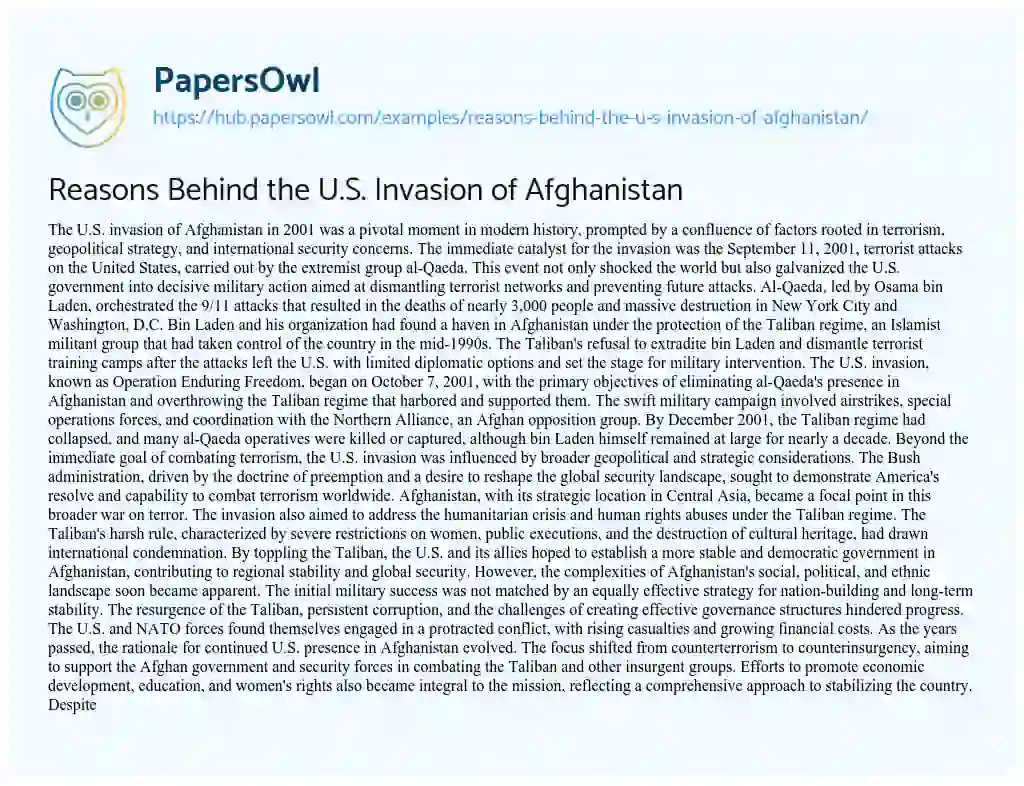 PapersOwl
https://hub.papersowl.com/examples/reasons-behind-the-u-s-invasion-of-afghanistan/

Reasons Behind the U.S. Invasion of Afghanistan

The U.S. invasion of Afghanistan in 2001 was a pivotal moment in modern history, prompted by a confluence of factors rooted in terrorism, geopolitical strategy, and international security concerns. The immediate catalyst for the invasion was the September 11, 2001, terrorist attacks on the United States, carried out by the extremist group al-Qaeda. This event not only shocked the world but also galvanized the U.S. government into decisive military action aimed at dismantling terrorist networks and preventing future attacks. Al-Qaeda, led by Osama bin Laden, orchestrated the 9/11 attacks that resulted in the deaths of nearly 3,000 people and massive destruction in New York City and Washington, D.C. Bin Laden and his organization had found a haven in Afghanistan under the protection of the Taliban regime, an Islamist militant group that had taken control of the country in the mid-1990s. The Taliban's refusal to extradite bin Laden and dismantle terrorist training camps after the attacks left the U.S. with limited diplomatic options and set the stage for military intervention. The U.S. invasion, known as Operation Enduring Freedom, began on October 7, 2001, with the primary objectives of eliminating al-Qaeda's presence in Afghanistan and overthrowing the Taliban regime that harbored and supported them. The swift military campaign involved airstrikes, special operations forces, and coordination with the Northern Alliance, an Afghan opposition group. By December 2001, the Taliban regime had collapsed, and many al-Qaeda operatives were killed or captured, although bin Laden himself remained at large for nearly a decade. Beyond the immediate goal of combating terrorism, the U.S. invasion was influenced by broader geopolitical and strategic considerations. The Bush administration, driven by the doctrine of preemption and a desire to reshape the global security landscape, sought to demonstrate America's resolve and capability to combat terrorism worldwide. Afghanistan, with its strategic location in Central Asia, became a focal point in this broader war on terror. The invasion also aimed to address the humanitarian crisis and human rights abuses under the Taliban regime. The Taliban's harsh rule, characterized by severe restrictions on women, public executions, and the destruction of cultural heritage, had drawn international condemnation. By toppling the Taliban, the U.S. and its allies hoped to establish a more stable and democratic government in Afghanistan, contributing to regional stability and global security. However, the complexities of Afghanistan's social, political, and ethnic landscape soon became apparent. The initial military success was not matched by an equally effective strategy for nation-building and long-term stability. The resurgence of the Taliban, persistent corruption, and the challenges of creating effective governance structures hindered progress. The U.S. and NATO forces found themselves engaged in a protracted conflict, with rising casualties and growing financial costs. As the years passed, the rationale for continued U.S. presence in Afghanistan evolved. The focus shifted from counterterrorism to counterinsurgency, aiming to support the Afghan government and security forces in combating the Taliban and other insurgent groups. Efforts to promote economic development, education, and women's rights also became integral to the mission, reflecting a comprehensive approach to stabilizing the country. Despite